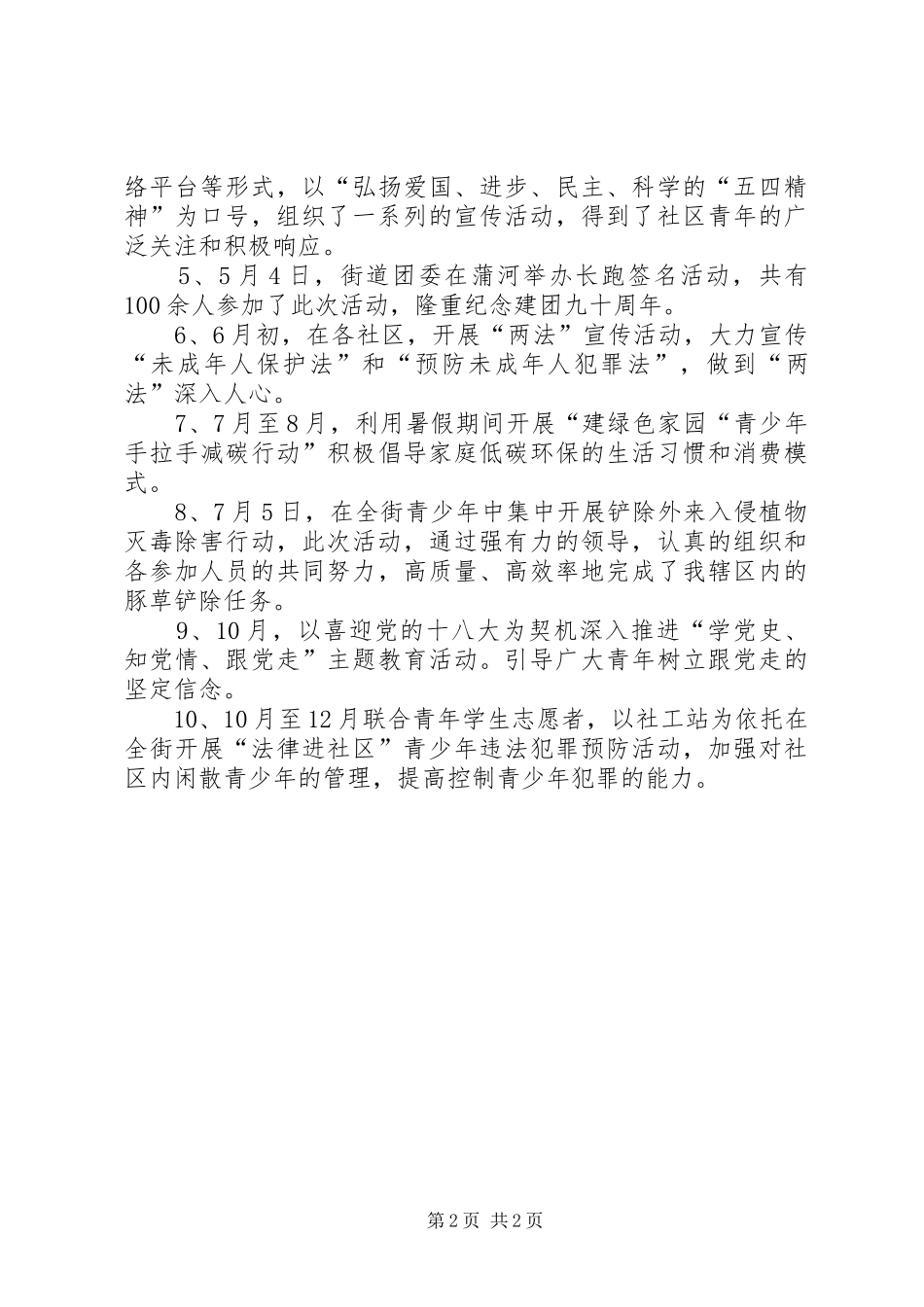 络平台等形式，以“弘扬爱国、进步、民主、科学的“五四精神”为口号，组织了一系列的宣传活动，得到了社区青年的广泛关注和积极响应。

5、5月4日，街道团委在蒲河举办长跑签名活动，共有100余人参加了此次活动，隆重纪念建团九十周年。

6、6月初，在各社区，开展“两法”宣传活动，大力宣传“未成年人保护法”和“预防未成年人犯罪法”，做到“两法”深入人心。

7、7月至8月，利用暑假期间开展“建绿色家园“青少年手拉手减碳行动”积极倡导家庭低碳环保的生活习惯和消费模式。

8、7月5日，在全街青少年中集中开展铲除外来入侵植物灭毒除害行动，此次活动，通过强有力的领导，认真的组织和各参加人员的共同努力，高质量、高效率地完成了我辖区内的豚草铲除任务。

9、10月，以喜迎党的十八大为契机深入推进“学党史、知党情、跟党走”主题教育活动。引导广大青年树立跟党走的坚定信念。

10、10月至12月联合青年学生志愿者，以社工站为依托在全街开展“法律进社区”青少年违法犯罪预防活动，加强对社区内闲散青少年的管理，提高控制青少年犯罪的能力。

第2页 共2页